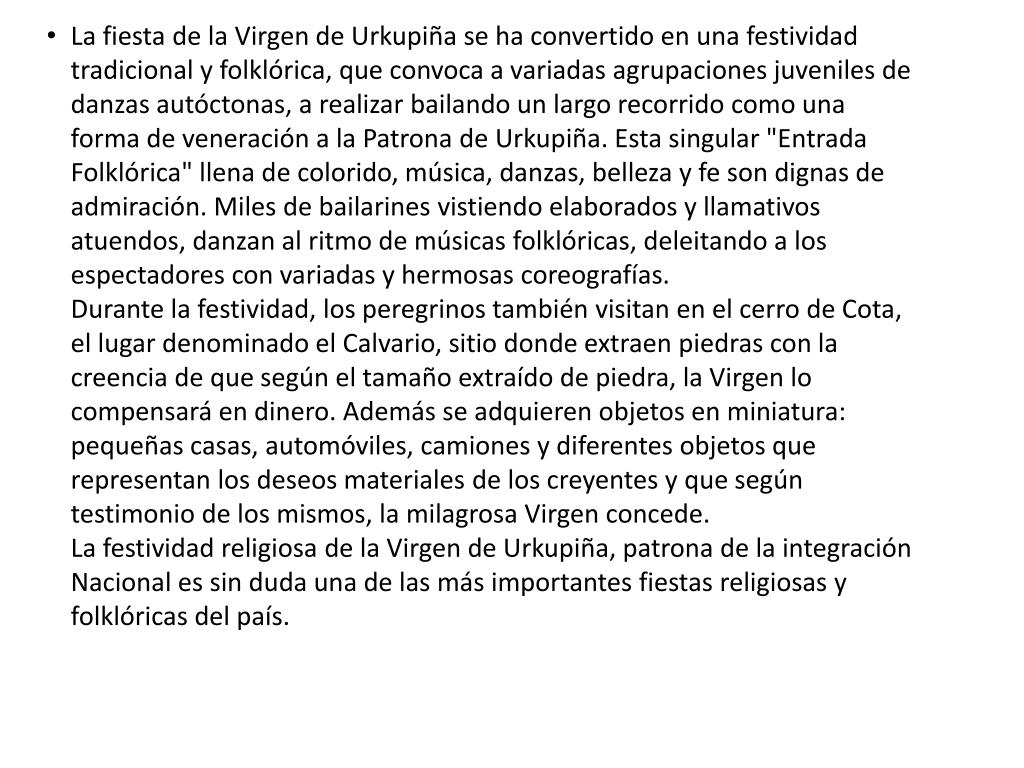 • La fiesta de la Virgen de Urkupiña se ha convertido en una festividad tradicional y folklórica, que convoca a variadas agrupaciones juveniles de danzas autóctonas, a realizar bailando un largo recorrido como una forma de veneración a la Patrona de Urkupiña. Esta singular "Entrada Folklórica" llena de colorido, música, danzas, belleza y fe son dignas de admiración. Miles de bailarines vistiendo elaborados y llamativos atuendos, danzan al ritmo de músicas folklóricas, deleitando a los espectadores con variadas y hermosas coreografías.

Durante la festividad, los peregrinos también visitan en el cerro de Cota, el lugar denominado el Calvario, sitio donde extraen piedras con la creencia de que según el tamaño extraído de piedra, la Virgen lo compensará en dinero. Además se adquieren objetos en miniatura: pequeñas casas, automóviles, camiones y diferentes objetos que representan los deseos materiales de los creyentes y que según testimonio de los mismos, la milagrosa Virgen concede.

La festividad religiosa de la Virgen de Urkupiña, patrona de la integración Nacional es sin duda una de las más importantes fiestas religiosas y folklóricas del país.